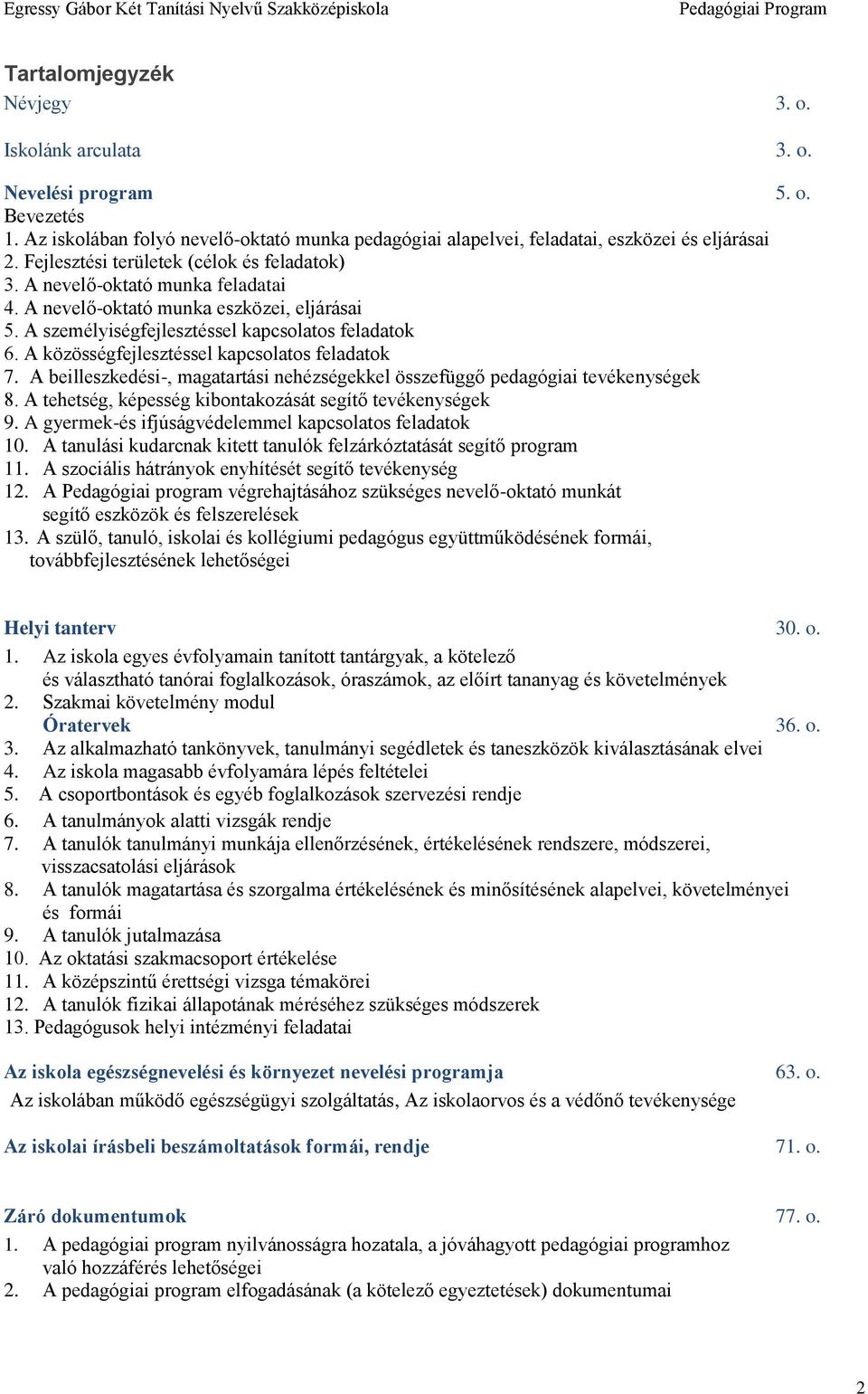 Egressy Gábor Két Tanítási Nyelvű Szakközépiskola Pedagógiai Program

Tartalomjegyzék

Névjegy 3. o.

Iskolánk arculata 3. o.

Nevelési program 5. o.
Bevezetés
1. Az iskolában folyó nevelő-oktató munka pedagógiai alapelvei, feladatai, eszközei és eljárásai
2. Fejlesztési területek (célok és feladatok)
3. A nevelő-oktató munka feladatai
4. A nevelő-oktató munka eszközei, eljárásai
5. A személyiségfejlesztéssel kapcsolatos feladatok
6. A közösségfejlesztéssel kapcsolatos feladatok
7. A beilleszkedési-, magatartási nehézségekkel összefüggő pedagógiai tevékenységek
8. A tehetség, képesség kibontakozását segítő tevékenységek
9. A gyermek-és ifjúságvédelemmel kapcsolatos feladatok
10. A tanulási kudarcnak kitett tanulók felzárkóztatását segítő program
11. A szociális hátrányok enyhítését segítő tevékenység
12. A Pedagógiai program végrehajtásához szükséges nevelő-oktató munkát segítő eszközök és felszerelések
13. A szülő, tanuló, iskolai és kollégiumi pedagógus együttműködésének formái, továbbfejlesztésének lehetőségei

Helyi tanterv 30. o.
1. Az iskola egyes évfolyamain tanított tantárgyak, a kötelező és választható tanórai foglalkozások, óraszámok, az előírt tananyag és követelmények
2. Szakmai követelmény modul
Óratervek 36. o.
3. Az alkalmazható tankönyvek, tanulmányi segédletek és taneszközök kiválasztásának elvei
4. Az iskola magasabb évfolyamára lépés feltételei
5. A csoportbontások és egyéb foglalkozások szervezési rendje
6. A tanulmányok alatti vizsgák rendje
7. A tanulók tanulmányi munkája ellenőrzésének, értékelésének rendszere, módszerei, visszacsatolási eljárások
8. A tanulók magatartása és szorgalma értékelésének és minősítésének alapelvei, követelményei és formái
9. A tanulók jutalmazása
10. Az oktatási szakmacsoport értékelése
11. A középszintű érettségi vizsga témakörei
12. A tanulók fizikai állapotának méréséhez szükséges módszerek
13. Pedagógusok helyi intézményi feladatai

Az iskola egészségnevelési és környezet nevelési programja 63. o.
Az iskolában működő egészségügyi szolgáltatás, Az iskolaorvos és a védőnő tevékenysége

Az iskolai írásbeli beszámoltatások formái, rendje 71. o.

Záró dokumentumok 77. o.
1. A pedagógiai program nyilvánosságra hozatala, a jóváhagyott pedagógiai programhoz való hozzáférés lehetőségei
2. A pedagógiai program elfogadásának (a kötelező egyeztetések) dokumentumai

2